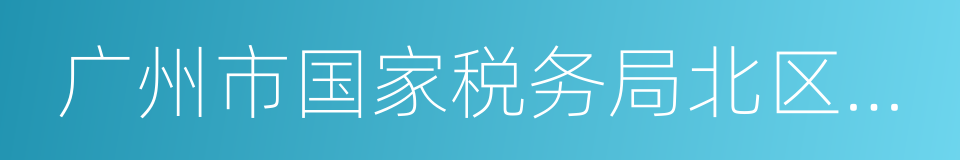 广州市国家税务局北区...